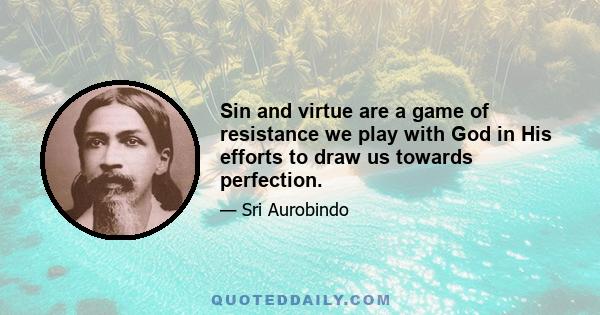 Sin and virtue are a game of resistance we play with God in His efforts to draw us towards perfection.

— Sri Aurobindo

QUOTEDDAILY.COM